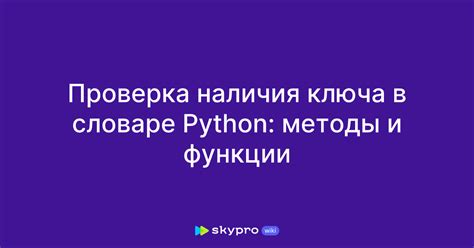 Проверка наличия ключа в словаре Python: методы и функции

skypro wiki